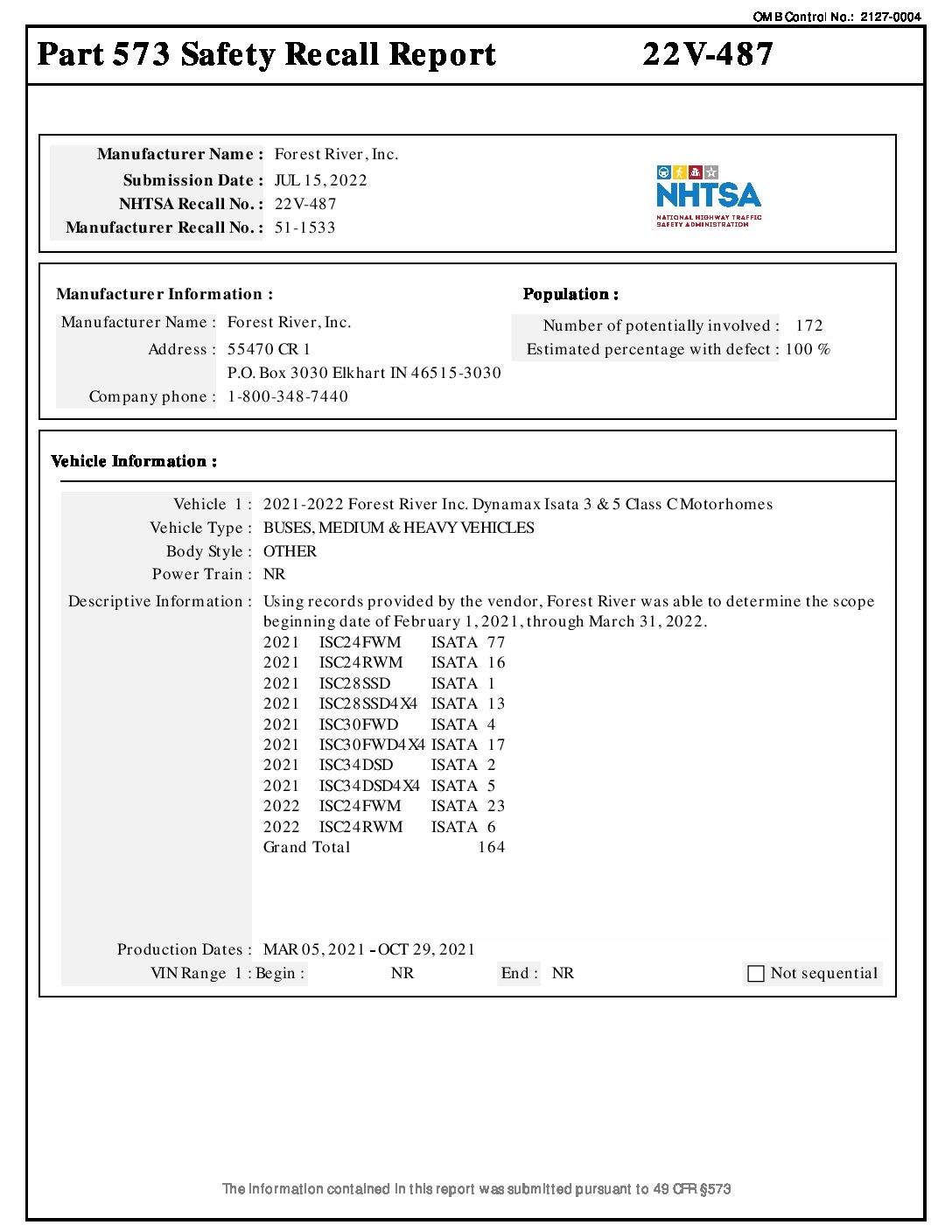 OMB Control No.: 2127-0004

Part 573 Safety Recall Report 22V-487

Manufacturer Name : Forest River, Inc.
Submission Date : JUL 15, 2022
NHTSA Recall No. : 22V-487
Manufacturer Recall No. : 51-1533

NHTSA
NATIONAL HIGHWAY TRAFFIC SAFETY ADMINISTRATION

Manufacturer Information :
Manufacturer Name : Forest River, Inc.
Address : 55470 CR 1
P.O. Box 3030 Elkhart IN 46515-3030
Company phone : 1-800-348-7440

Population :
Number of potentially involved : 172
Estimated percentage with defect : 100 %

Vehicle Information :

Vehicle 1 : 2021-2022 Forest River Inc. Dynamax Isata 3 & 5 Class C Motorhomes
Vehicle Type : BUSES, MEDIUM & HEAVY VEHICLES
Body Style : OTHER
Power Train : NR
Descriptive Information : Using records provided by the vendor, Forest River was able to determine the scope beginning date of February 1, 2021, through March 31, 2022.
2021 ISC24FWM ISATA 77
2021 ISC24RWM ISATA 16
2021 ISC28SSD ISATA 1
2021 ISC28SSD4X4 ISATA 13
2021 ISC30FWD ISATA 4
2021 ISC30FWD4X4 ISATA 17
2021 ISC34DSD ISATA 2
2021 ISC34DSD4X4 ISATA 5
2022 ISC24FWM ISATA 23
2022 ISC24RWM ISATA 6
Grand Total 164

Production Dates : MAR 05, 2021 - OCT 29, 2021
VIN Range 1 : Begin : NR End : NR Not sequential

The information contained in this report was submitted pursuant to 49 CFR §573